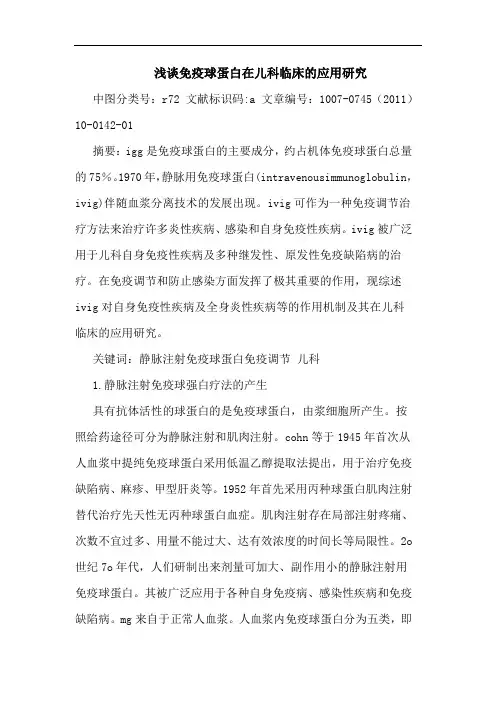 浅谈免疫球蛋白在儿科临床的应用研究

中图分类号：r72 文献标识码:a 文章编号：1007-0745（2011）10-0142-01

摘要：igg是免疫球蛋白的主要成分，约占机体免疫球蛋白总量的75%。1970年，静脉用免疫球蛋白(intravenousimmunoglobulin，ivig)伴随血浆分离技术的发展出现。ivig可作为一种免疫调节治疗方法来治疗许多炎性疾病、感染和自身免疫性疾病。ivig被广泛用于儿科自身免疫性疾病及多种继发性、原发性免疫缺陷病的治疗。在免疫调节和防止感染方面发挥了极其重要的作用，现综述ivig对自身免疫性疾病及全身炎性疾病等的作用机制及其在儿科临床的应用研究。

关键词：静脉注射免疫球蛋白免疫调节 儿科

1.静脉注射免疫球强白疗法的产生

具有抗体活性的球蛋白的是免疫球蛋白，由浆细胞所产生。按照给药途径可分为静脉注射和肌肉注射。cohn等于1945年首次从人血浆中提纯免疫球蛋白采用低温乙醇提取法提出，用于治疗免疫缺陷病、麻疹、甲型肝炎等。1952年首先采用丙种球蛋白肌肉注射替代治疗先天性无丙种球蛋白血症。肌肉注射存在局部注射疼痛、次数不宜过多、用量不能过大、达有效浓度的时间长等局限性。2o世纪7o年代，人们研制出来剂量可加大、副作用小的静脉注射用免疫球蛋白。其被广泛应用于各种自身免疫病、感染性疾病和免疫缺陷病。mg来自于正常人血浆。人血浆内免疫球蛋白分为五类，即